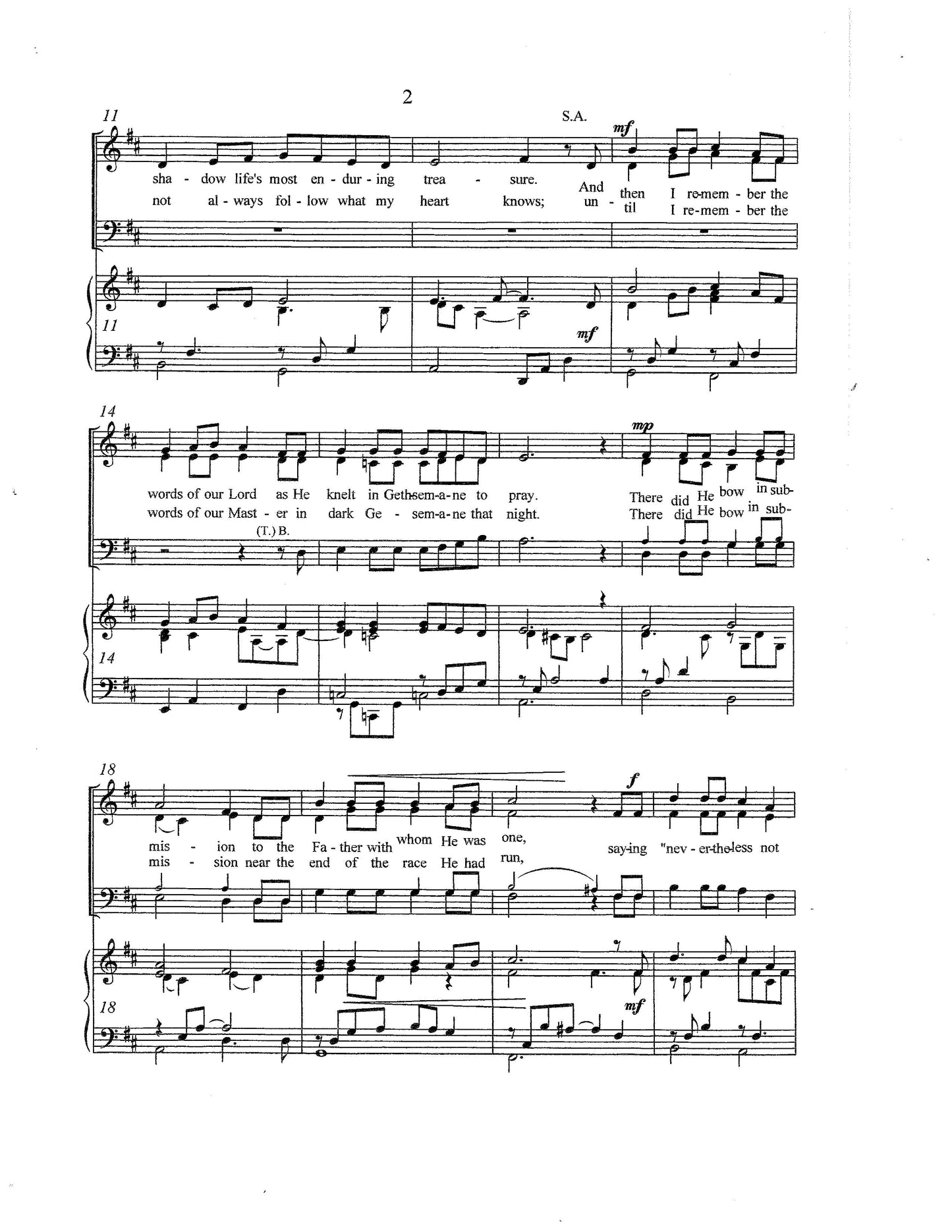 2

11

S.A.

mf

sha - dow life's most en - dur - ing trea - sure. And then I re-mem - ber the

not al - ways fol - low what my heart knows; un - til I re-mem - ber the

11

mf

14

mp

words of our Lord as He knelt in Geth-sem-a-ne to pray. There did He bow in sub-

words of our Mast - er in dark Ge - sem-a-ne that night. There did He bow in sub-

(T.) B.

14

18

f

mis - ion to the Fa - ther with whom He was one, say-ing "nev - er-the-less not

mis - sion near the end of the race He had run,

18

mf